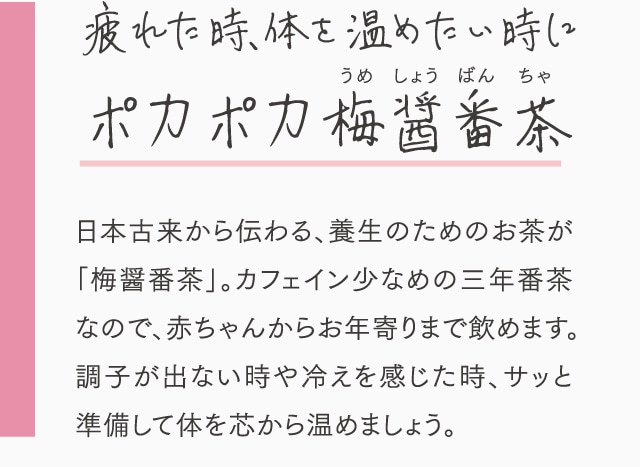 疲れた時、体を温めたい時に

うめ しょう ばん ちゃ
ポカポカ梅醤番茶

日本古来から伝わる、養生のためのお茶が「梅醤番茶」。カフェイン少なめの三年番茶なので、赤ちゃんからお年寄りまで飲めます。調子が出ない時や冷えを感じた時、サッと準備して体を芯から温めましょう。